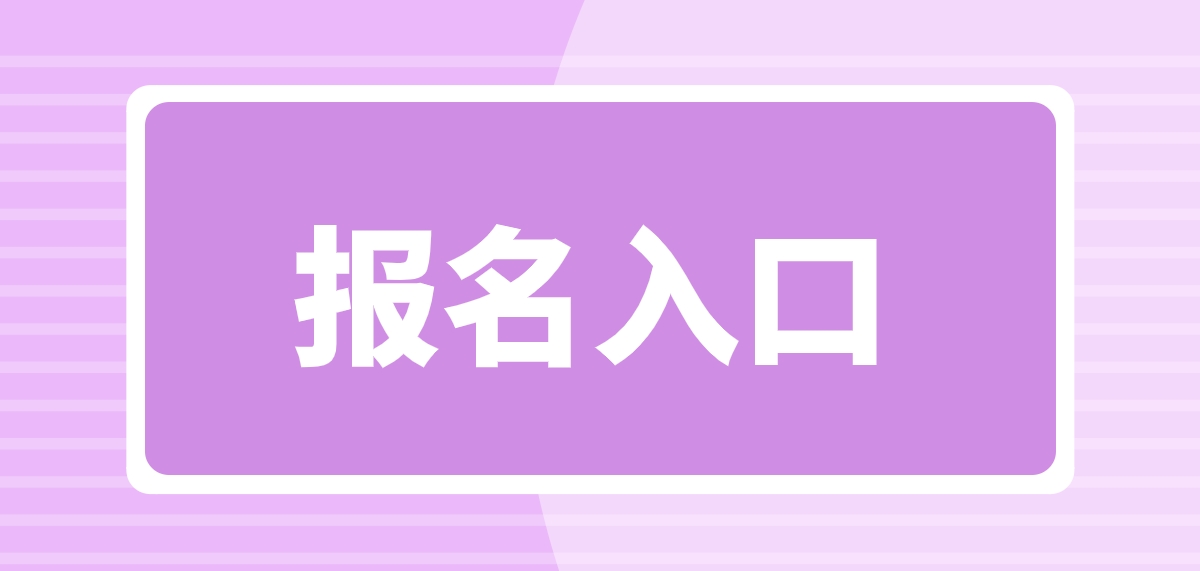 报名入口